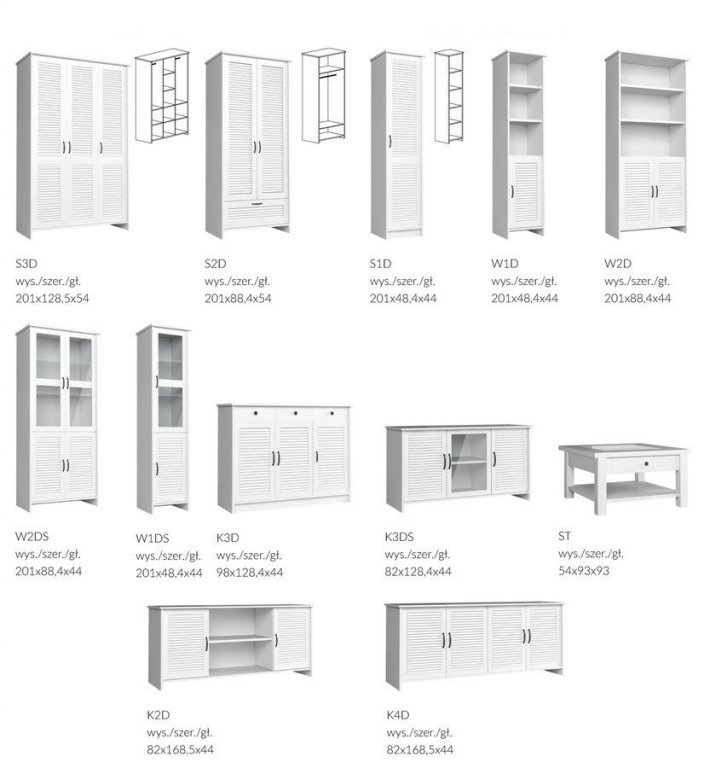 S3D
wys./szer./gł.
201x128,5x54

S2D
wys./szer./gł.
201x88,4x54

S1D
wys./szer./gł.
201x48,4x44

W1D
wys./szer./gł.
201x48,4x44

W2D
wys./szer./gł.
201x88,4x44

W2DS
wys./szer./gł.
201x88,4x44

W1DS
wys./szer./gł.
201x48,4x44

K3D
wys./szer./gł.
98x128,4x44

K3DS
wys./szer./gł.
82x128,4x44

ST
wys./szer./gł.
54x93x93

K2D
wys./szer./gł.
82x168,5x44

K4D
wys./szer./gł.
82x168,5x44